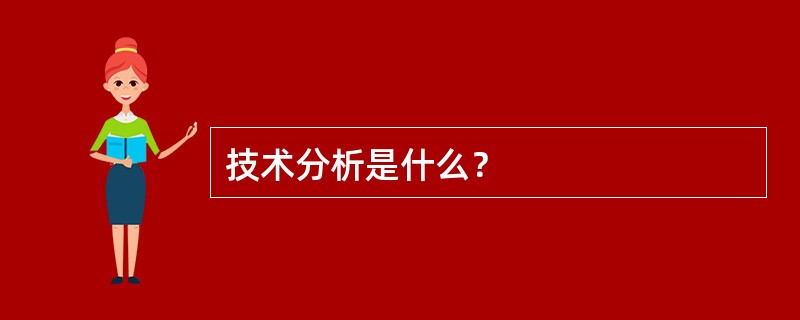 技术分析是什么？